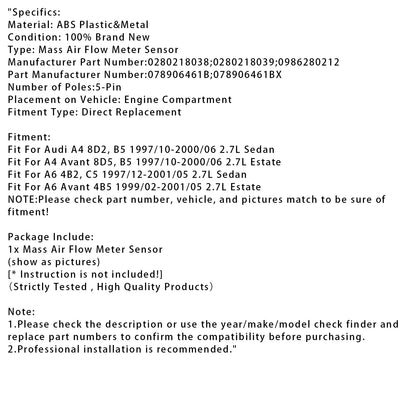 "Specifics:
Material: ABS Plastic&Metal
Condition: 100% Brand New
Type: Mass Air Flow Meter Sensor
Manufacturer Part Number:0280218038;0280218039;0986280212
Part Manufacturer Number:078906461B;078906461BX
Number of Poles:5-Pin
Placement on Vehicle: Engine Compartment
Fitment Type: Direct Replacement

Fitment:
Fit For Audi A4 8D2, B5 1997/10-2000/06 2.7L Sedan
Fit For A4 Avant 8D5, B5 1997/10-2000/06 2.7L Estate
Fit For A6 4B2, C5 1997/12-2001/05 2.7L Sedan
Fit For A6 Avant 4B5 1999/02-2001/05 2.7L Estate
NOTE:Please check part number, vehicle, and pictures match to be sure of fitment!

Package Include:
1x Mass Air Flow Meter Sensor
(show as pictures)
[* Instruction is not included!]
（Strictly Tested , High Quality Products）

Note:
1.Please check the description or use the year/make/model check finder and replace part numbers to confirm the compatibility before purchasing.
2.Professional installation is recommended."